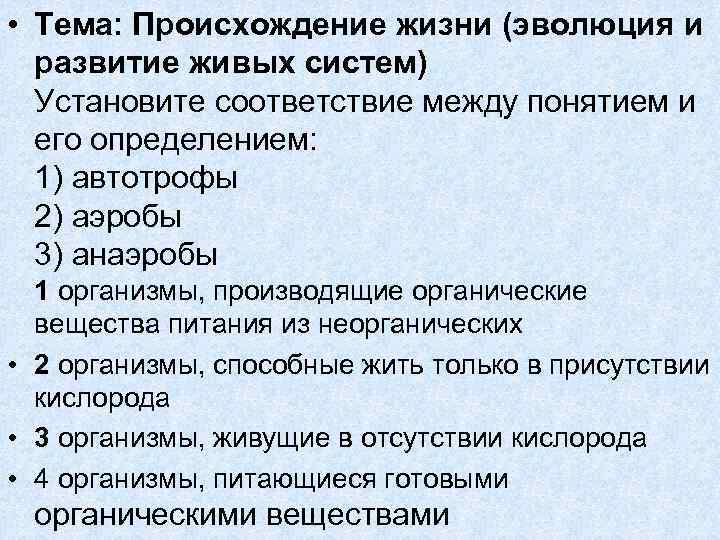 • Тема: Происхождение жизни (эволюция и развитие живых систем)
Установите соответствие между понятием и его определением:
1) автотрофы
2) аэробы
3) анаэробы
1 организмы, производящие органические вещества питания из неорганических

• 2 организмы, способные жить только в присутствии кислорода

• 3 организмы, живущие в отсутствии кислорода

• 4 организмы, питающиеся готовыми органическими веществами